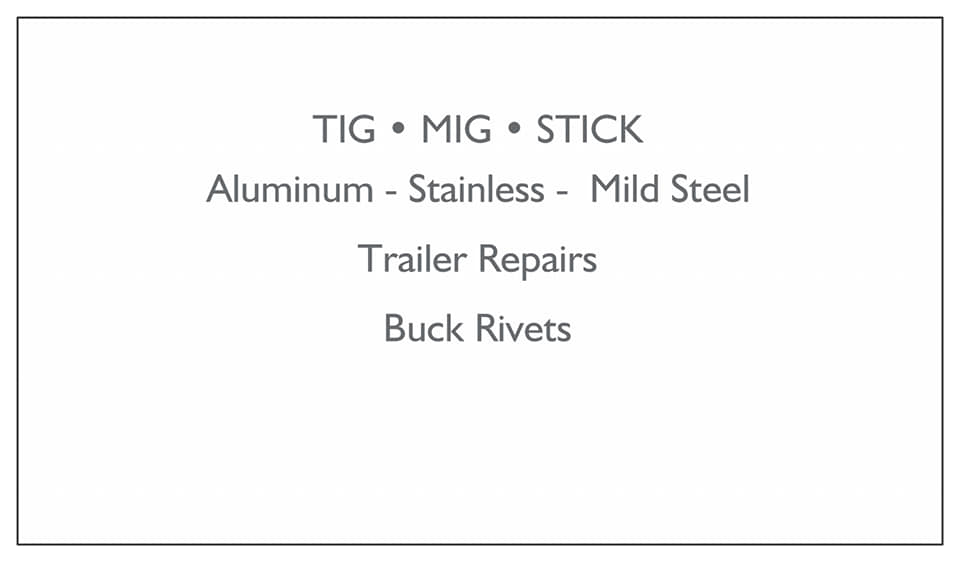 TIG • MIG • STICK
Aluminum - Stainless - Mild Steel
Trailer Repairs
Buck Rivets